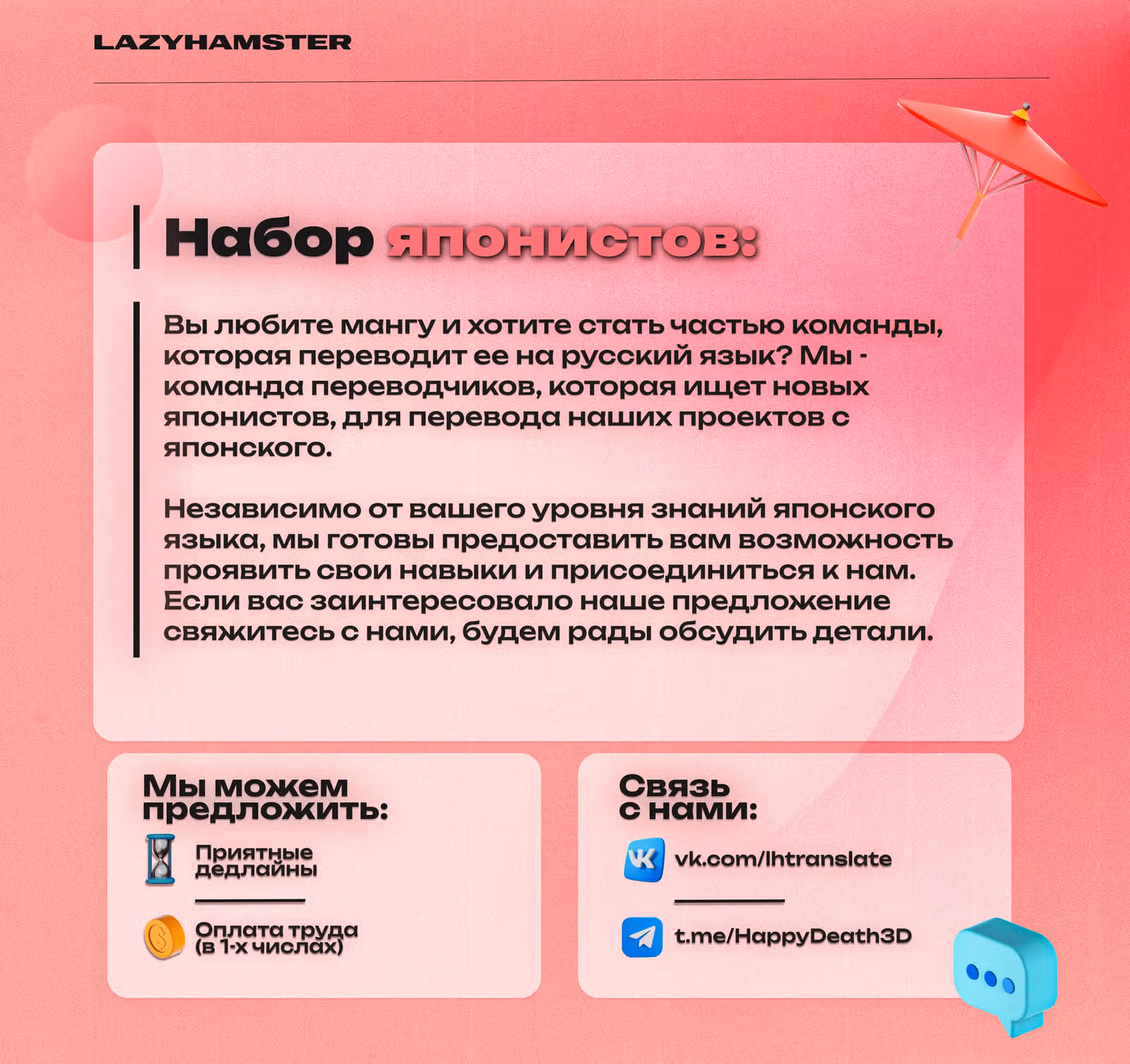 LAZYHAMSTER

Набор японистов:

Вы любите мангу и хотите стать частью команды, которая переводит ее на русский язык? Мы - команда переводчиков, которая ищет новых японистов, для перевода наших проектов с японского.

Независимо от вашего уровня знаний японского языка, мы готовы предоставить вам возможность проявить свои навыки и присоединиться к нам. Если вас заинтересовало наше предложение свяжитесь с нами, будем рады обсудить детали.

Мы можем предложить:

Приятные дедлайны

Оплата труда (в 1-х числах)

Связь с нами:

vk.com/lhtranslate

t.me/HappyDeath3D